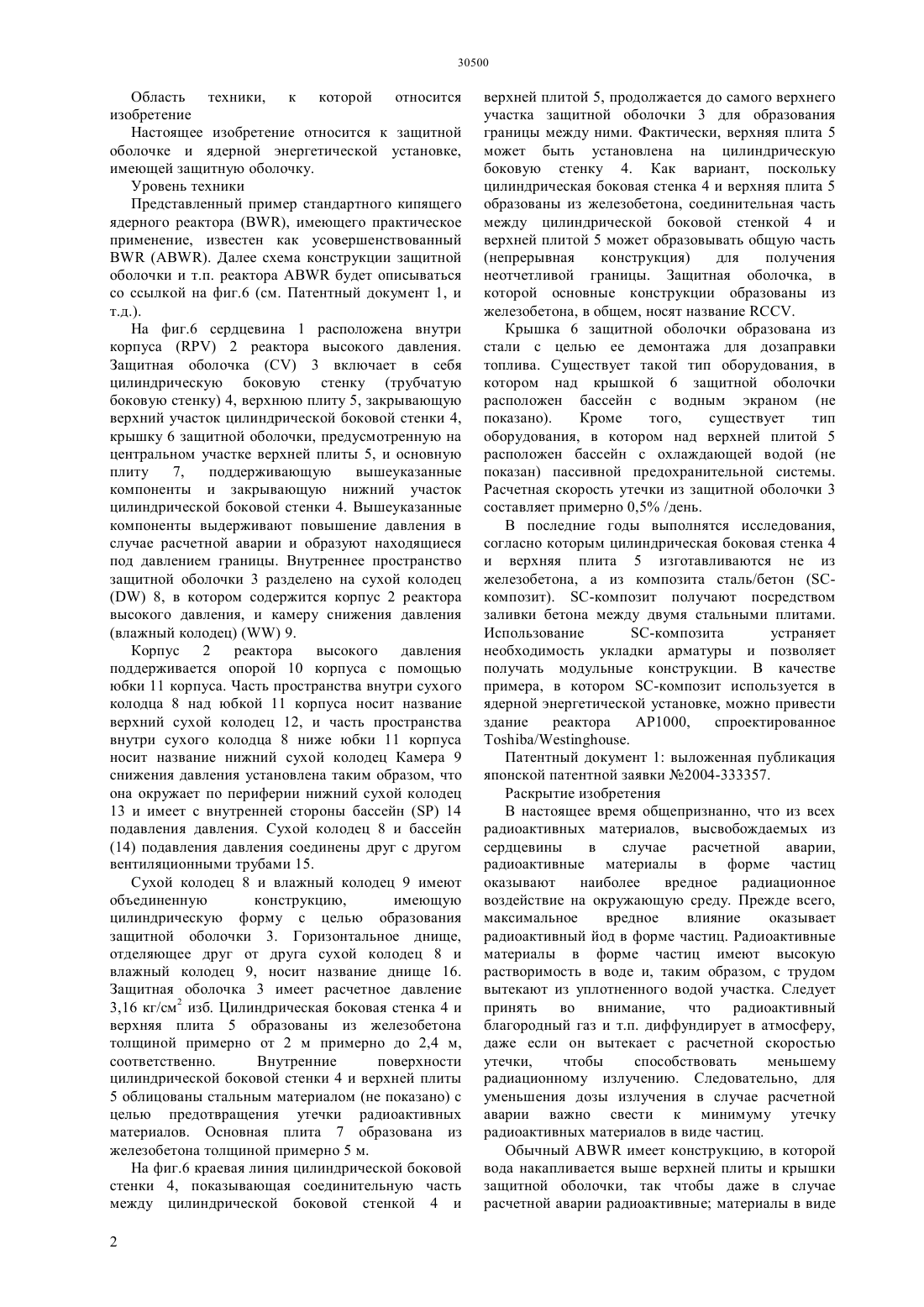 30500

Область техники, к которой относится изобретение

Настоящее изобретение относится к защитной оболочке и ядерной энергетической установке, имеющей защитную оболочку.

Уровень техники

Представленный пример стандартного кипящего ядерного реактора (BWR), имеющего практическое применение, известен как усовершенствованный BWR (ABWR). Далее схема конструкции защитной оболочки и т.п. реактора ABWR будет описываться со ссылкой на фиг.6 (см. Патентный документ 1, и т.д.).

На фиг.6 сердцевина 1 расположена внутри корпуса (RPV) 2 реактора высокого давления. Защитная оболочка (CV) 3 включает в себя цилиндрическую боковую стенку (трубчатую боковую стенку) 4, верхнюю плиту 5, закрывающую верхний участок цилиндрической боковой стенки 4, крышку 6 защитной оболочки, предусмотренную на центральном участке верхней плиты 5, и основную плиту 7, поддерживающую вышеуказанные компоненты и закрывающую нижний участок цилиндрической боковой стенки 4. Вышеуказанные компоненты выдерживают повышение давления в случае расчетной аварии и образуют находящиеся под давлением границы. Внутреннее пространство защитной оболочки 3 разделено на сухой колодец (DW) 8, в котором содержится корпус 2 реактора высокого давления, и камеру снижения давления (влажный колодец) (WW) 9.

Корпус 2 реактора высокого давления поддерживается опорой 10 корпуса с помощью юбки 11 корпуса. Часть пространства внутри сухого колодца 8 над юбкой 11 корпуса носит название верхний сухой колодец 12, и часть пространства внутри сухого колодца 8 ниже юбки 11 корпуса носит название нижний сухой колодец Камера 9 снижения давления установлена таким образом, что она окружает по периферии нижний сухой колодец 13 и имеет с внутренней стороны бассейн (SP) 14 подавления давления. Сухой колодец 8 и бассейн (14) подавления давления соединены друг с другом вентиляционными трубами 15.

Сухой колодец 8 и влажный колодец 9 имеют объединенную конструкцию, имеющую цилиндрическую форму с целью образования защитной оболочки 3. Горизонтальное днище, отделяющее друг от друга сухой колодец 8 и влажный колодец 9, носит название днище 16. Защитная оболочка 3 имеет расчетное давление 3,16 кг/см$^2$ изб. Цилиндрическая боковая стенка 4 и верхняя плита 5 образованы из железобетона толщиной примерно от 2 м примерно до 2,4 м, соответственно. Внутренние поверхности цилиндрической боковой стенки 4 и верхней плиты 5 облицованы стальным материалом (не показано) с целью предотвращения утечки радиоактивных материалов. Основная плита 7 образована из железобетона толщиной примерно 5 м.

На фиг.6 краевая линия цилиндрической боковой стенки 4, показывающая соединительную часть между цилиндрической боковой стенкой 4 и верхней плитой 5, продолжается до самого верхнего участка защитной оболочки 3 для образования границы между ними. Фактически, верхняя плита 5 может быть установлена на цилиндрическую боковую стенку 4. Как вариант, поскольку цилиндрическая боковая стенка 4 и верхняя плита 5 образованы из железобетона, соединительная часть между цилиндрической боковой стенкой 4 и верхней плитой 5 может образовывать общую часть (непрерывная конструкция) для получения неотчетливой границы. Защитная оболочка, в которой основные конструкции образованы из железобетона, в общем, носят название RCCV.

Крышка 6 защитной оболочки образована из стали с целью ее демонтажа для дозаправки топлива. Существует такой тип оборудования, в котором над крышкой 6 защитной оболочки расположен бассейн с водным экраном (не показано). Кроме того, существует тип оборудования, в котором над верхней плитой 5 расположен бассейн с охлаждающей водой (не показан) пассивной предохранительной системы. Расчетная скорость утечки из защитной оболочки 3 составляет примерно 0,5% /день.

В последние годы выполнятся исследования, согласно которым цилиндрическая боковая стенка 4 и верхняя плита 5 изготавливаются не из железобетона, а из композита сталь/бетон (SC-композит). SC-композит получают посредством заливки бетона между двумя стальными плитами. Использование SC-композита устраняет необходимость укладки арматуры и позволяет получать модульные конструкции. В качестве примера, в котором SC-композит используется в ядерной энергетической установке, можно привести здание реактора AP1000, спроектированное Toshiba/Westinghouse.

Патентный документ 1: выложенная публикация японской патентной заявки №2004-333357.

Раскрытие изобретения

В настоящее время общепризнанно, что из всех радиоактивных материалов, высвобождаемых из сердцевины в случае расчетной аварии, радиоактивные материалы в форме частиц оказывают наиболее вредное радиационное воздействие на окружающую среду. Прежде всего, максимальное вредное влияние оказывает радиоактивный йод в форме частиц. Радиоактивные материалы в форме частиц имеют высокую растворимость в воде и, таким образом, с трудом вытекают из уплотненного водой участка. Следует принять во внимание, что радиоактивный благородный газ и т.п. диффундирует в атмосферу, даже если он вытекает с расчетной скоростью утечки, чтобы способствовать меньшему радиационному излучению. Следовательно, для уменьшения дозы излучения в случае расчетной аварии важно свести к минимуму утечку радиоактивных материалов в виде частиц.

Обычный ABWR имеет конструкцию, в которой вода накапливается выше верхней плиты и крышки защитной оболочки, так чтобы даже в случае расчетной аварии радиоактивные; материалы в виде

2